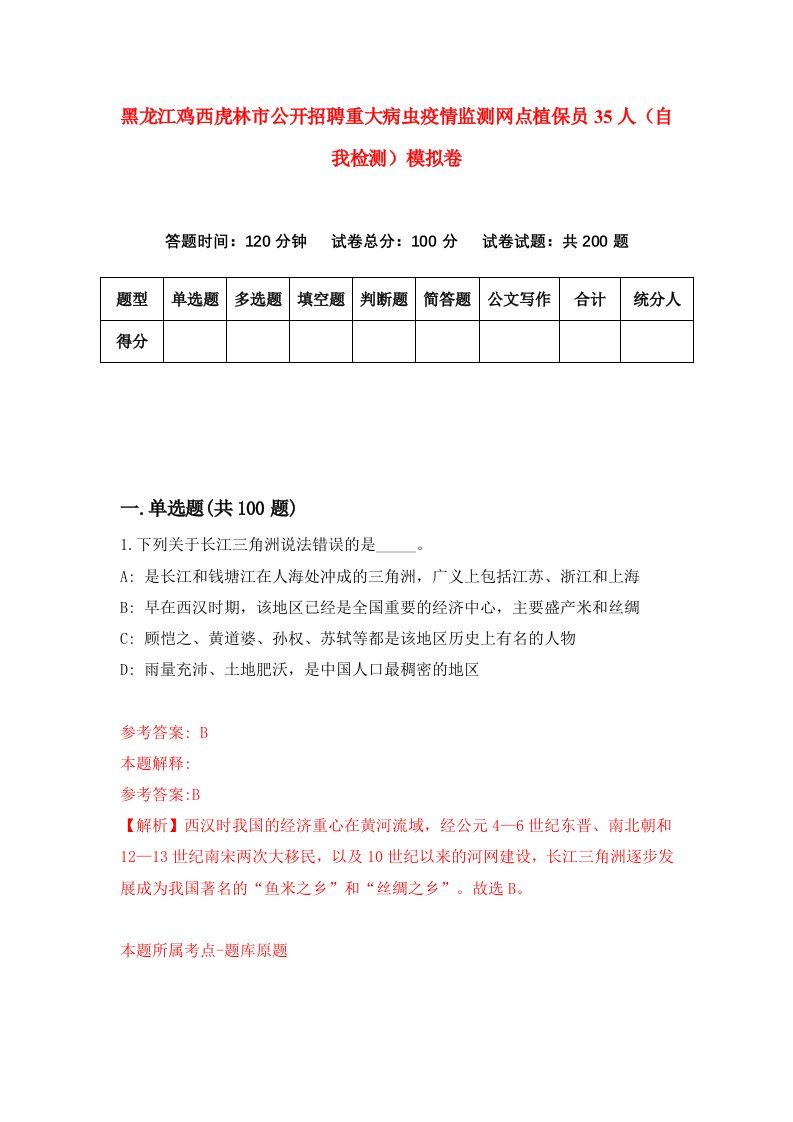 黑龙江鸡西虎林市公开招聘重大病虫疫情监测网点植保员35人（自我检测）模拟卷

答题时间：120分钟　试卷总分：100分　试卷试题：共200题

| 题型 | 单选题 | 多选题 | 填空题 | 判断题 | 简答题 | 公文写作 | 合计 | 统分人 |
|---|---|---|---|---|---|---|---|---|
| 得分 | | | | | | | | |

一.单选题(共100题)

1.下列关于长江三角洲说法错误的是_____。

A: 是长江和钱塘江在人海处冲成的三角洲，广义上包括江苏、浙江和上海

B: 早在西汉时期，该地区已经是全国重要的经济中心，主要盛产米和丝绸

C: 顾恺之、黄道婆、孙权、苏轼等都是该地区历史上有名的人物

D: 雨量充沛、土地肥沃，是中国人口最稠密的地区

参考答案: B

本题解释:

参考答案:B

【解析】西汉时我国的经济重心在黄河流域，经公元4—6世纪东晋、南北朝和12—13世纪南宋两次大移民，以及10世纪以来的河网建设，长江三角洲逐步发展成为我国著名的“鱼米之乡”和“丝绸之乡”。故选B。

本题所属考点-题库原题